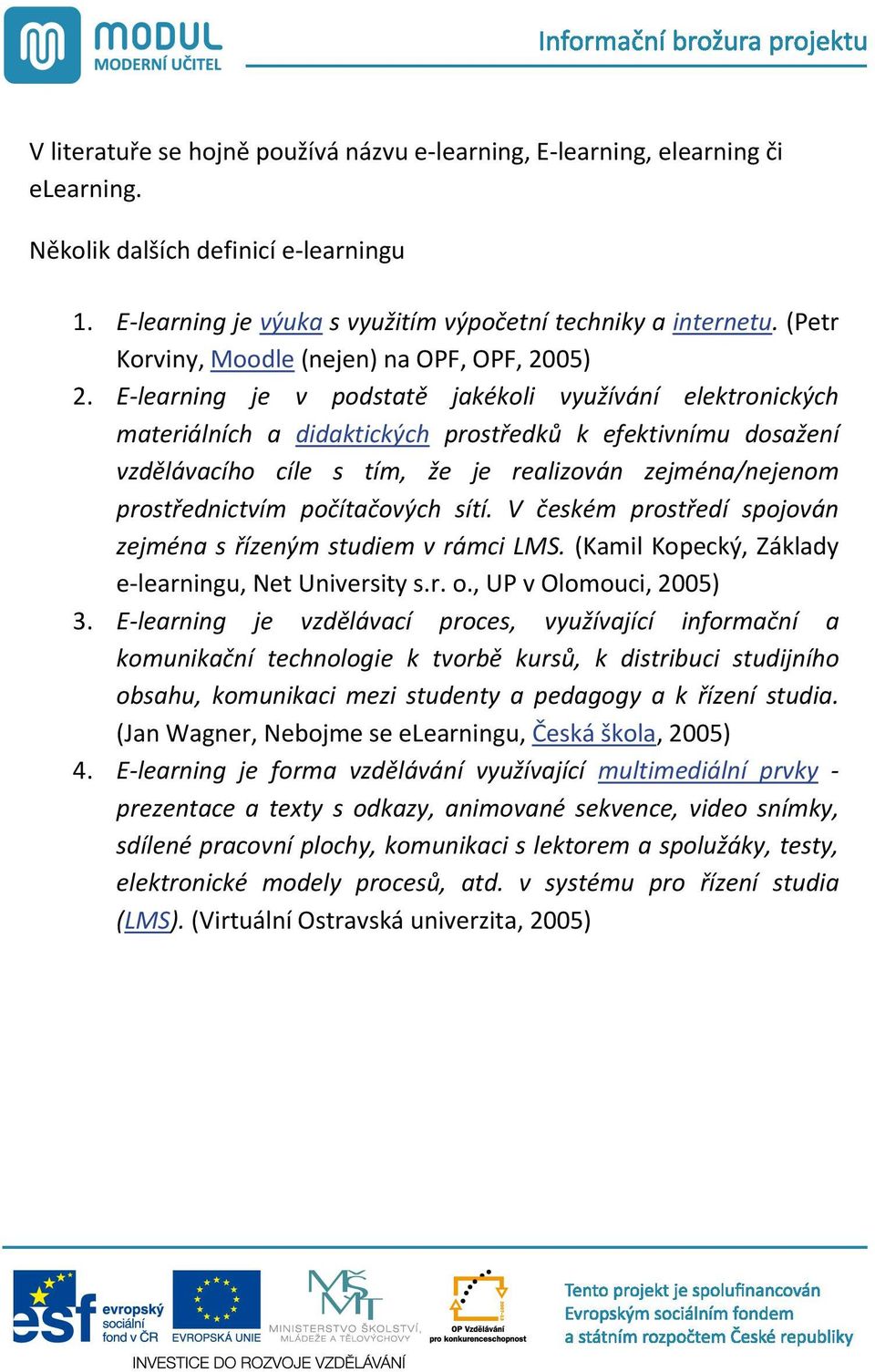 MODUL
MODERNÍ UČITEL

Informační brožura projektu

V literatuře se hojně používá názvu e-learning, E-learning, elearning či eLearning.

Několik dalších definicí e-learningu

1. E-learning je výuka s využitím výpočetní techniky a internetu. (Petr Korviny, Moodle (nejen) na OPF, OPF, 2005)
2. E-learning je v podstatě jakékoli využívání elektronických materiálních a didaktických prostředků k efektivnímu dosažení vzdělávacího cíle s tím, že je realizován zejména/nejenom prostřednictvím počítačových sítí. V českém prostředí spojován zejména s řízeným studiem v rámci LMS. (Kamil Kopecký, Základy e-learningu, Net University s.r. o., UP v Olomouci, 2005)
3. E-learning je vzdělávací proces, využívající informační a komunikační technologie k tvorbě kursů, k distribuci studijního obsahu, komunikaci mezi studenty a pedagogy a k řízení studia. (Jan Wagner, Nebojme se eLearningu, Česká škola, 2005)
4. E-learning je forma vzdělávání využívající multimediální prvky - prezentace a texty s odkazy, animované sekvence, video snímky, sdílené pracovní plochy, komunikaci s lektorem a spolužáky, testy, elektronické modely procesů, atd. v systému pro řízení studia (LMS). (Virtuální Ostravská univerzita, 2005)

esf evropský sociální fond v ČR
EVROPSKÁ UNIE
MINISTERSTVO ŠKOLSTVÍ, MLÁDEŽE A TĚLOVÝCHOVY
OP Vzdělávání pro konkurenceschopnost
INVESTICE DO ROZVOJE VZDĚLÁVÁNÍ

Tento projekt je spolufinancován Evropským sociálním fondem a státním rozpočtem České republiky